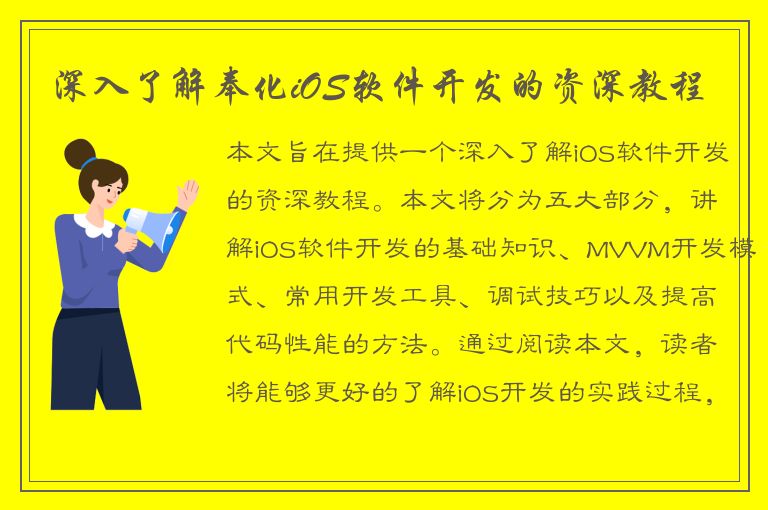 深入了解奉化iOS软件开发的资深教程

本文旨在提供一个深入了解iOS软件开发的资深教程。本文将分为五大部分，讲解iOS软件开发的基础知识、MVVM开发模式、常用开发工具、调试技巧以及提高代码性能的方法。通过阅读本文，读者将能够更好的了解iOS开发的实践过程，